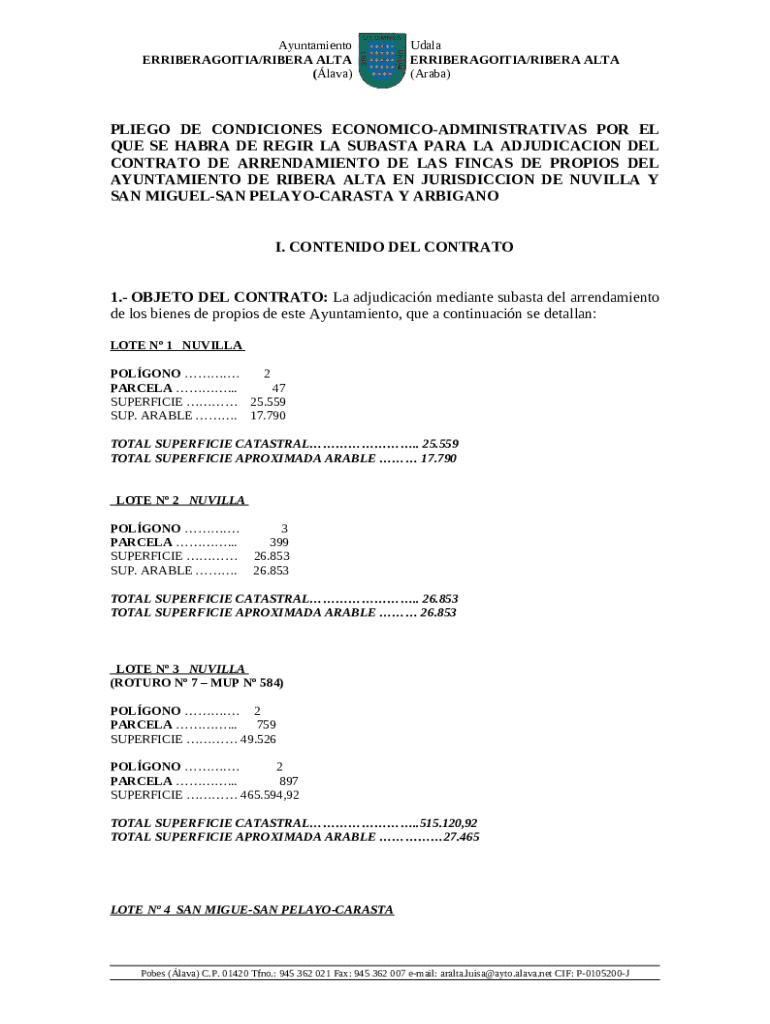 Ayuntamiento
ERRIBERAGOITIA/RIBERA ALTA
(Álava)

Udala
ERRIBERAGOITIA/RIBERA ALTA
(Araba)

PLIEGO DE CONDICIONES ECONOMICO-ADMINISTRATIVAS POR EL QUE SE HABRA DE REGIR LA SUBASTA PARA LA ADJUDICACION DEL CONTRATO DE ARRENDAMIENTO DE LAS FINCAS DE PROPIOS DEL AYUNTAMIENTO DE RIBERA ALTA EN JURISDICCION DE NUVILLA Y SAN MIGUEL-SAN PELAYO-CARASTA Y ARBIGANO

I. CONTENIDO DEL CONTRATO

1.- OBJETO DEL CONTRATO: La adjudicación mediante subasta del arrendamiento de los bienes de propios de este Ayuntamiento, que a continuación se detallan:

LOTE Nº 1 NUVILLA

POLÍGONO ………… 2
PARCELA ………….. 47
SUPERFICIE ………… 25.559
SUP. ARABLE ………. 17.790

TOTAL SUPERFICIE CATASTRAL………………….. 25.559
TOTAL SUPERFICIE APROXIMADA ARABLE ……… 17.790

LOTE Nº 2 NUVILLA

POLÍGONO ………… 3
PARCELA ………….. 399
SUPERFICIE ………… 26.853
SUP. ARABLE ………. 26.853

TOTAL SUPERFICIE CATASTRAL………………….. 26.853
TOTAL SUPERFICIE APROXIMADA ARABLE ……… 26.853

LOTE Nº 3 NUVILLA
(ROTURO Nº 7 – MUP Nº 584)

POLÍGONO ………… 2
PARCELA ………….. 759
SUPERFICIE ………… 49.526

POLÍGONO ………… 2
PARCELA ………….. 897
SUPERFICIE ………… 465.594,92

TOTAL SUPERFICIE CATASTRAL…………………..515.120,92
TOTAL SUPERFICIE APROXIMADA ARABLE ……………27.465

LOTE Nº 4 SAN MIGUE-SAN PELAYO-CARASTA

Pobes (Álava) C.P. 01420 Tfno.: 945 362 021 Fax: 945 362 007 e-mail: aralta.luisa@ayto.alava.net CIF: P-0105200-J